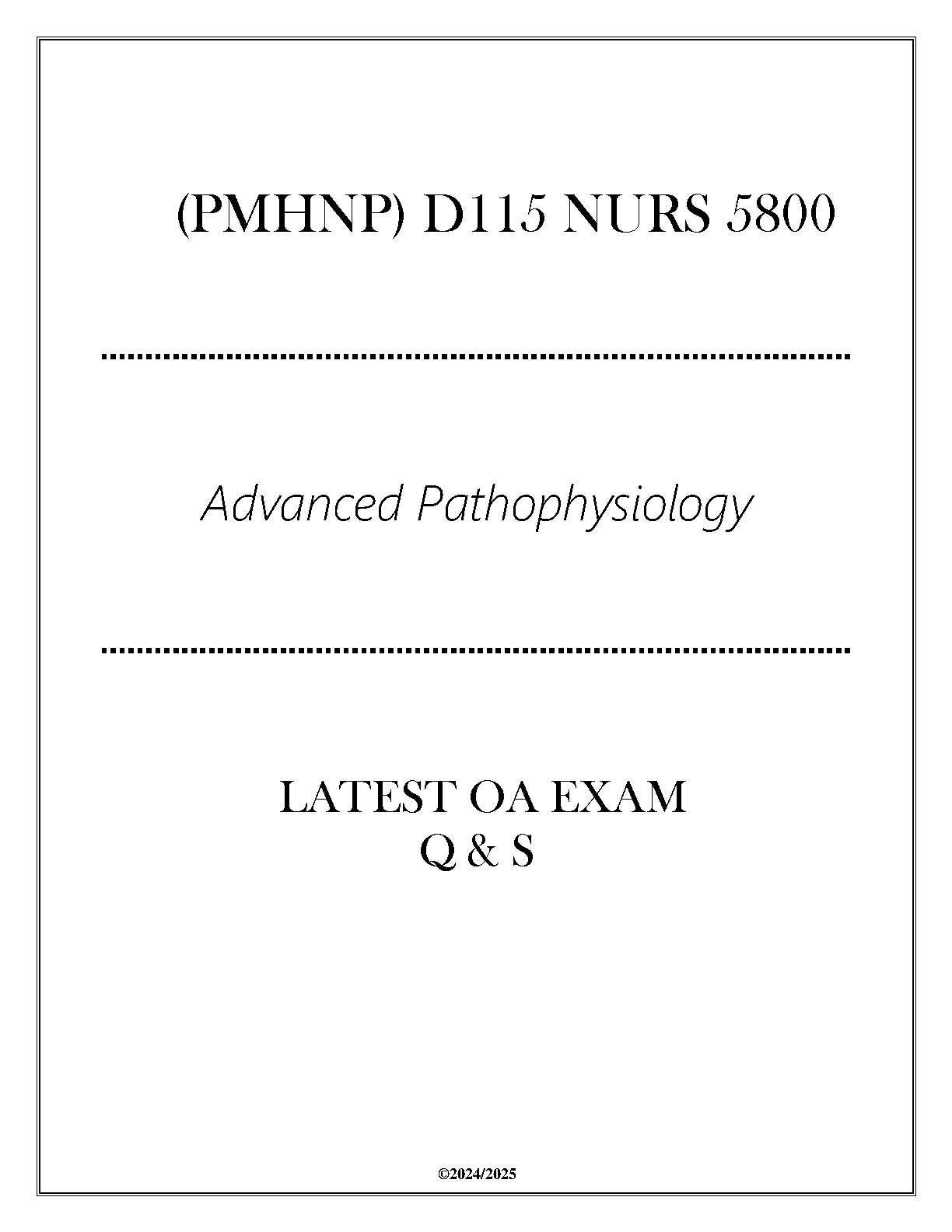 (PMHNP) D115 NURS 5800

Advanced Pathophysiology

LATEST OA EXAM
Q & S

©2024/2025